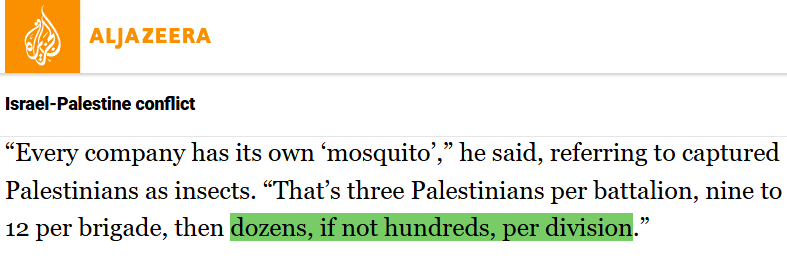 ALJAZEERA

Israel-Palestine conflict

“Every company has its own ‘mosquito’,” he said, referring to captured Palestinians as insects. “That’s three Palestinians per battalion, nine to 12 per brigade, then dozens, if not hundreds, per division.”